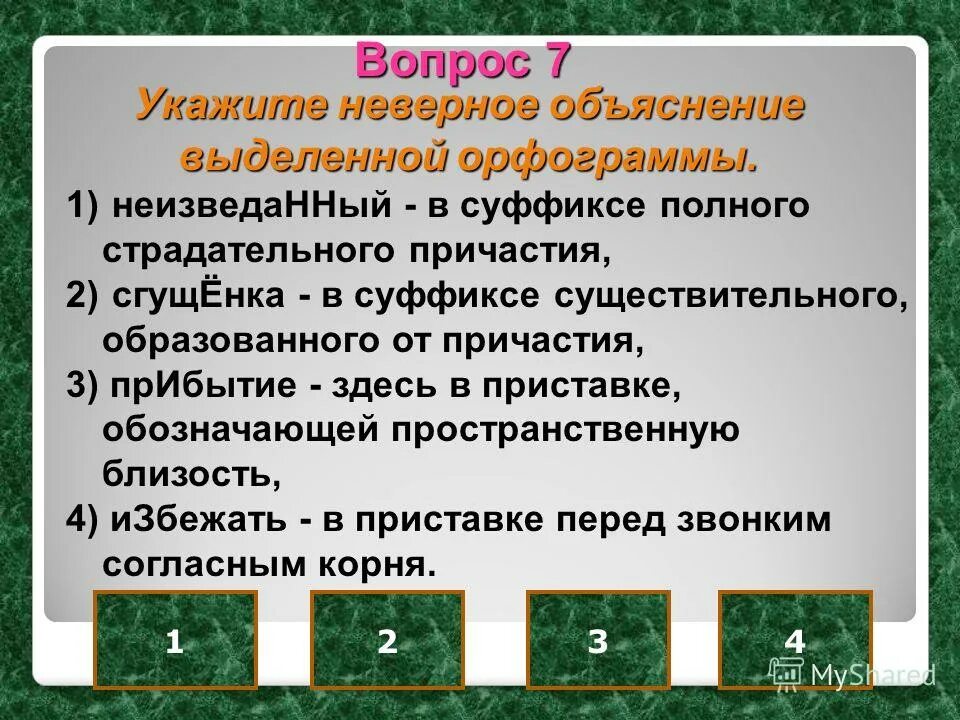 Вопрос 7

Укажите неверное объяснение выделенной орфограммы.

1) неизведаННый - в суффиксе полного страдательного причастия,
2) сгущЁнка - в суффиксе существительного, образованного от причастия,
3) прИбытие - здесь в приставке, обозначающей пространственную близость,
4) иЗбежать - в приставке перед звонким согласным корня.

1

2

3

4

MyShared